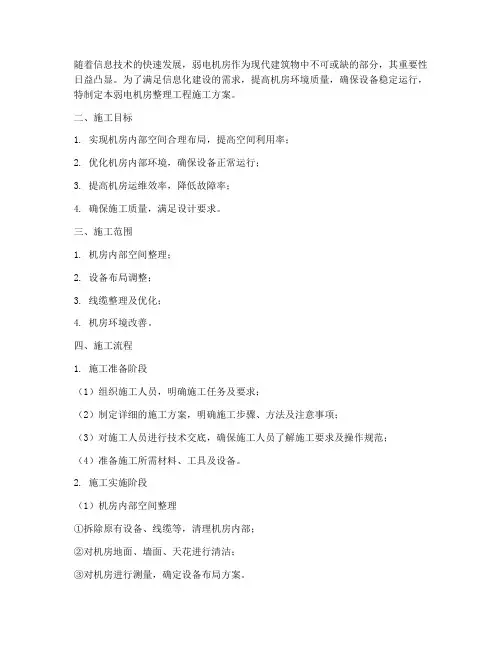 随着信息技术的快速发展，弱电机房作为现代建筑物中不可或缺的部分，其重要性日益凸显。为了满足信息化建设的需求，提高机房环境质量，确保设备稳定运行，特制定本弱电机房整理工程施工方案。

二、施工目标

1. 实现机房内部空间合理布局，提高空间利用率；

2. 优化机房内部环境，确保设备正常运行；

3. 提高机房运维效率，降低故障率；

4. 确保施工质量，满足设计要求。

三、施工范围

1. 机房内部空间整理；

2. 设备布局调整；

3. 线缆整理及优化；

4. 机房环境改善。

四、施工流程

1. 施工准备阶段

（1）组织施工人员，明确施工任务及要求；

（2）制定详细的施工方案，明确施工步骤、方法及注意事项；

（3）对施工人员进行技术交底，确保施工人员了解施工要求及操作规范；

（4）准备施工所需材料、工具及设备。

2. 施工实施阶段

（1）机房内部空间整理

①拆除原有设备、线缆等，清理机房内部；

②对机房地面、墙面、天花进行清洁；

③对机房进行测量，确定设备布局方案。